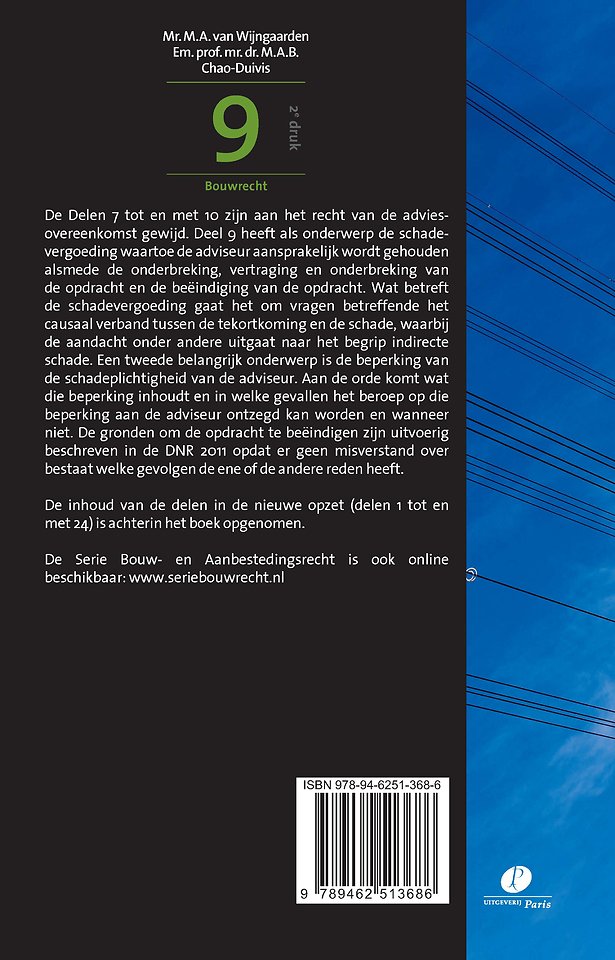 Mr. M.A. van Wijngaarden
Em. prof. mr. dr. M.A.B. Chao-Duivis

9

2e druk

Bouwrecht

De Delen 7 tot en met 10 zijn aan het recht van de adviesovereenkomst gewijd. Deel 9 heeft als onderwerp de schadevergoeding waartoe de adviseur aansprakelijk wordt gehouden alsmede de onderbreking, vertraging en onderbreking van de opdracht en de beëindiging van de opdracht. Wat betreft de schadevergoeding gaat het om vragen betreffende het causaal verband tussen de tekortkoming en de schade, waarbij de aandacht onder andere uitgaat naar het begrip indirecte schade. Een tweede belangrijk onderwerp is de beperking van de schadeplichtigheid van de adviseur. Aan de orde komt wat die beperking inhoudt en in welke gevallen het beroep op die beperking aan de adviseur ontzegd kan worden en wanneer niet. De gronden om de opdracht te beëindigen zijn uitvoerig beschreven in de DNR 2011 opdat er geen misverstand over bestaat welke gevolgen de ene of de andere reden heeft.

De inhoud van de delen in de nieuwe opzet (delen 1 tot en met 24) is achterin het boek opgenomen.

De Serie Bouw- en Aanbestedingsrecht is ook online beschikbaar: www.seriebouwrecht.nl

ISBN 978-94-6251-368-6

9 789462 513686

UITGEVERIJ Paris